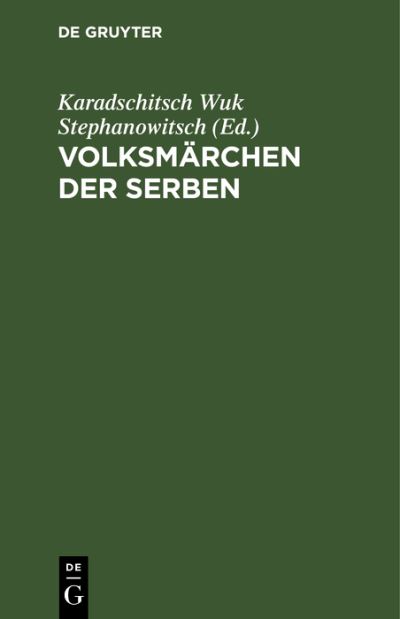 DE GRUYTER

Karadschitsch Wuk Stephanowitsch (Ed.)

VOLKSMÄRCHEN DER SERBEN

DE
G